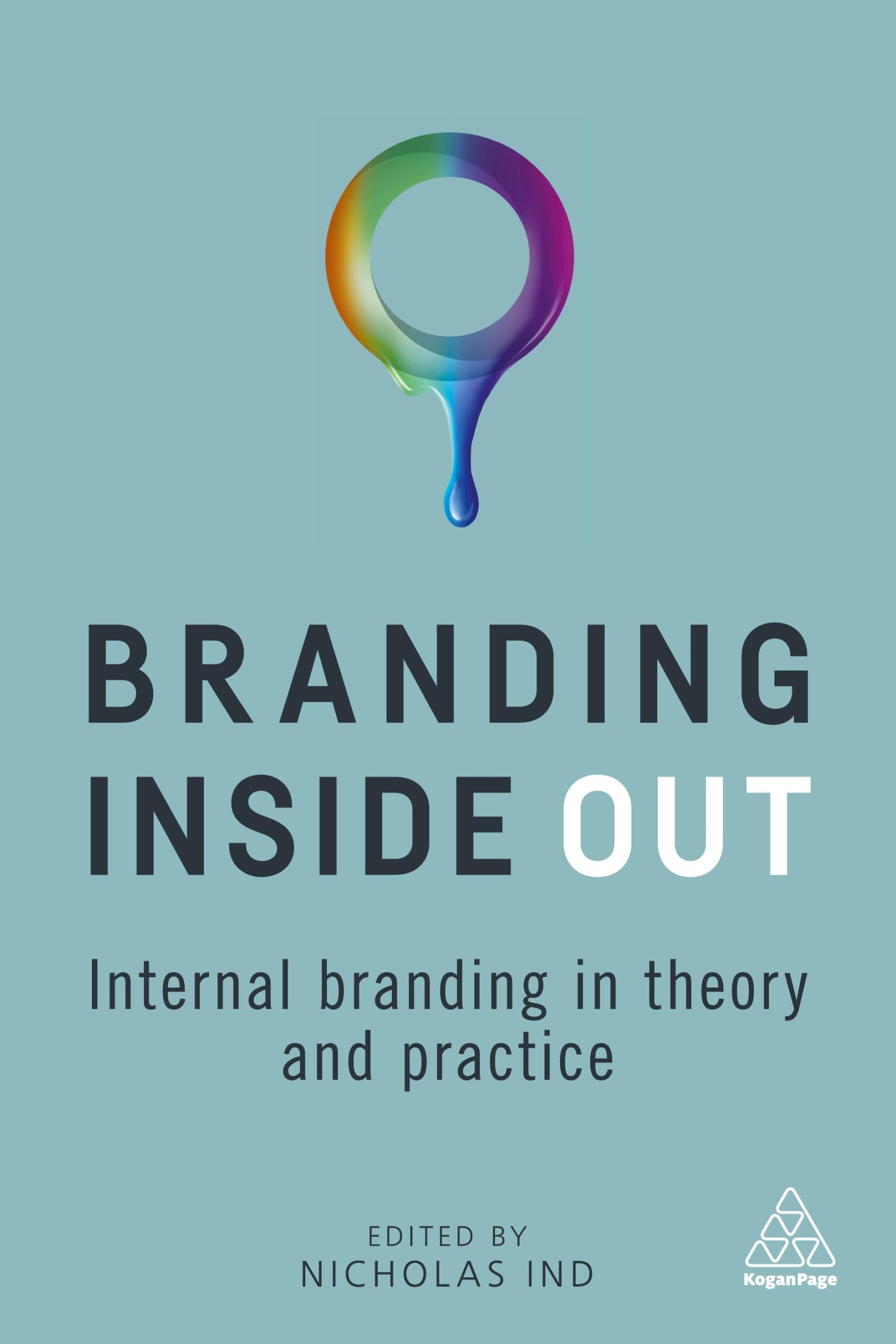 BRANDING INSIDE OUT

Internal branding in theory and practice

EDITED BY
NICHOLAS IND

KoganPage